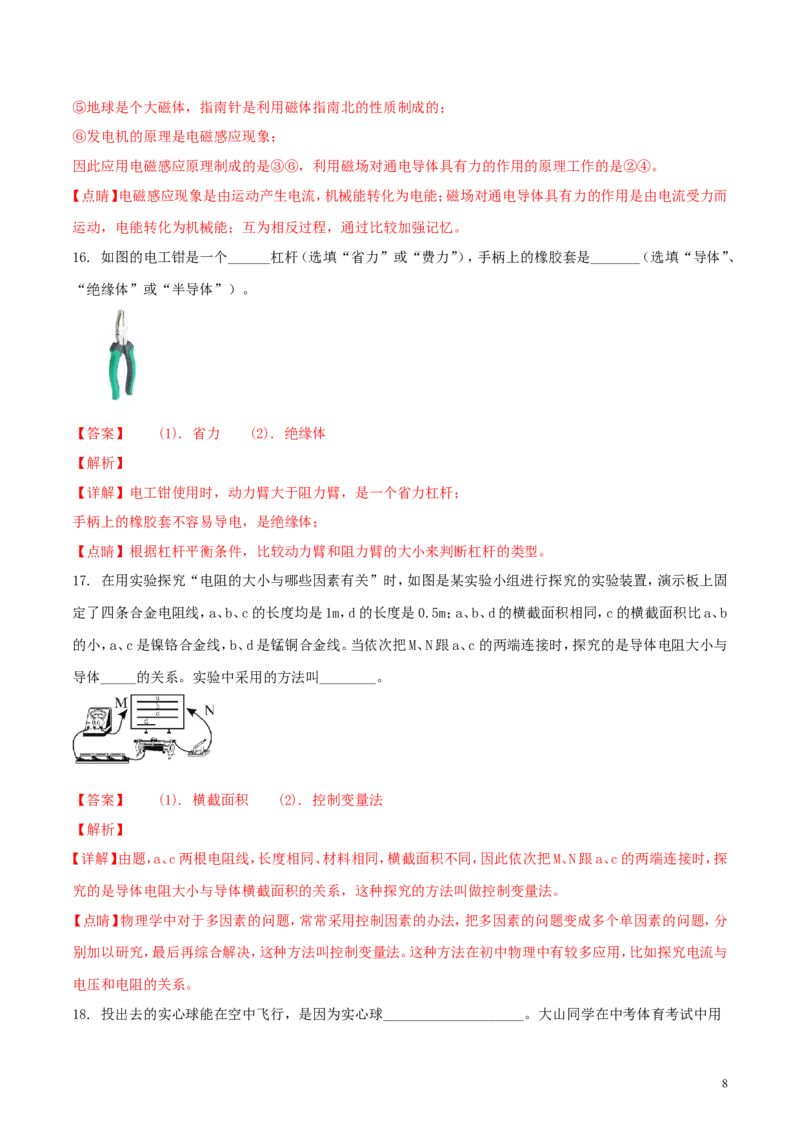 ⑤地球是个大磁体，指南针是利用磁体指南北的性质制成的；

⑥发电机的原理是电磁感应现象；

因此应用电磁感应原理制成的是③⑥，利用磁场对通电导体具有力的作用的原理工作的是②④。

【点睛】电磁感应现象是由运动产生电流，机械能转化为电能；磁场对通电导体具有力的作用是由电流受力而运动，电能转化为机械能；互为相反过程，通过比较加强记忆。

16. 如图的电工钳是一个____杠杆（选填“省力”或“费力”），手柄上的橡胶套是____（选填“导体”、“绝缘体”或“半导体”）。

【答案】 (1). 省力 (2). 绝缘体

【解析】

【详解】电工钳使用时，动力臂大于阻力臂，是一个省力杠杆；

手柄上的橡胶套不容易导电，是绝缘体；

【点睛】根据杠杆平衡条件，比较动力臂和阻力臂的大小来判断杠杆的类型。

17. 在用实验探究“电阻的大小与哪些因素有关”时，如图是某实验小组进行探究的实验装置，演示板上固定了四条合金电阻线，a、b、c的长度均是1m，d的长度是0.5m；a、b、d的横截面积相同，c的横截面积比a、b的小，a、c是镍铬合金线，b、d是锰铜合金线。当依次把M、N跟a、c的两端连接时，探究的是导体电阻大小与导体____的关系。实验中采用的方法叫____。

M
N

【答案】 (1). 横截面积 (2). 控制变量法

【解析】

【详解】由题，a、c两根电阻线，长度相同、材料相同，横截面积不同，因此依次把M、N跟a、c的两端连接时，探究的是导体电阻大小与导体横截面积的关系，这种探究的方法叫做控制变量法。

【点睛】物理学中对于多因素的问题，常常采用控制因素的办法，把多因素的问题变成多个单因素的问题，分别加以研究，最后再综合解决，这种方法叫控制变量法。这种方法在初中物理中有较多应用，比如探究电流与电压和电阻的关系。

18. 投出去的实心球能在空中飞行，是因为实心球____。大山同学在中考体育考试中用

8